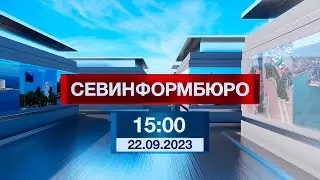 СЕВИНФОРМБЮРО

15:00

22.09.2023